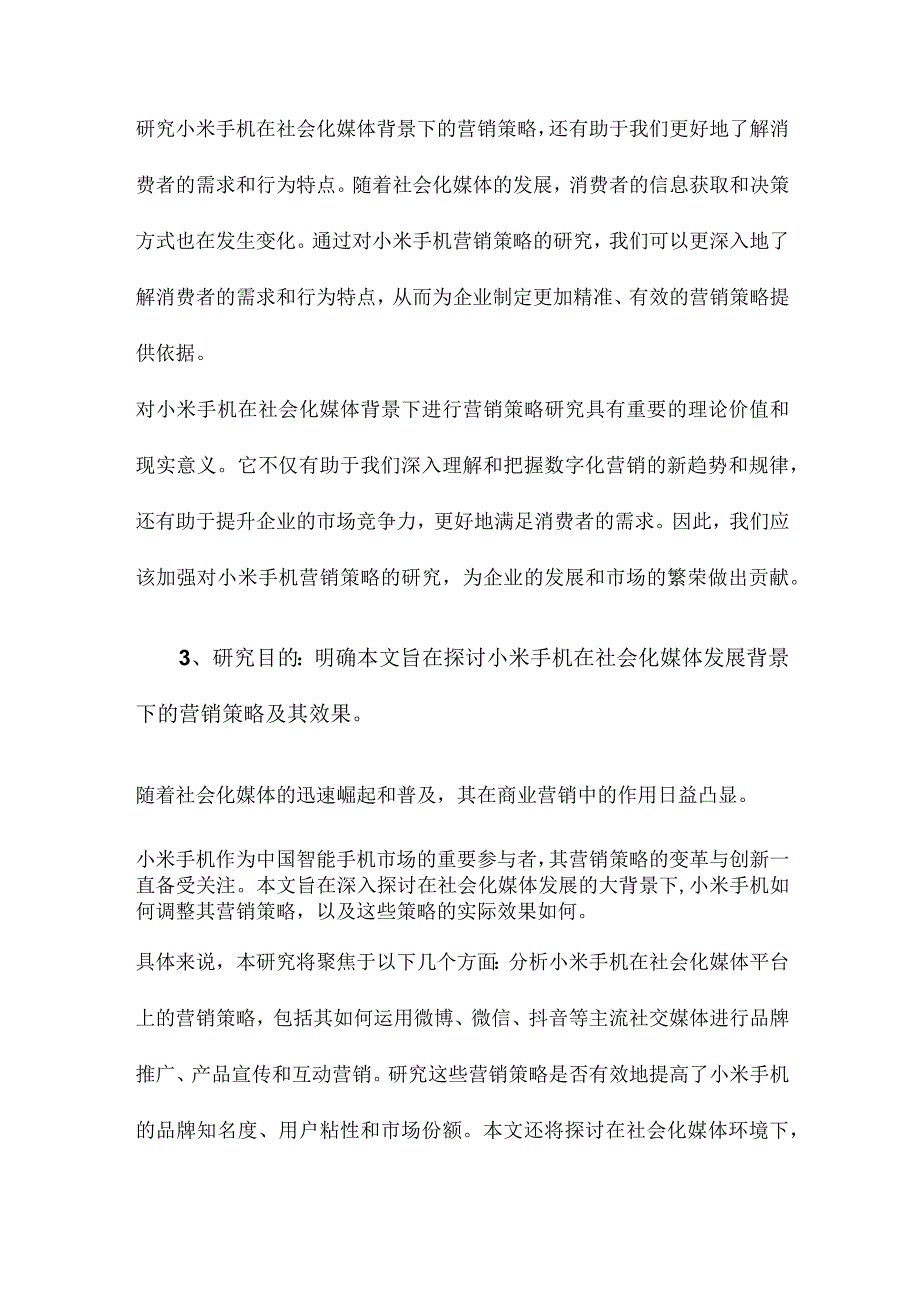 研究小米手机在社会化媒体背景下的营销策略，还有助于我们更好地了解消费者的需求和行为特点。随着社会化媒体的发展，消费者的信息获取和决策方式也在发生变化。通过对小米手机营销策略的研究，我们可以更深入地了解消费者的需求和行为特点，从而为企业制定更加精准、有效的营销策略提供依据。

对小米手机在社会化媒体背景下进行营销策略研究具有重要的理论价值和现实意义。它不仅有助于我们深入理解和把握数字化营销的新趋势和规律，还有助于提升企业的市场竞争力，更好地满足消费者的需求。因此，我们应该加强对小米手机营销策略的研究，为企业的发展和市场的繁荣做出贡献。

3、研究目的：明确本文旨在探讨小米手机在社会化媒体发展背景下的营销策略及其效果。

随着社会化媒体的迅速崛起和普及，其在商业营销中的作用日益凸显。

小米手机作为中国智能手机市场的重要参与者，其营销策略的变革与创新一直备受关注。本文旨在深入探讨在社会化媒体发展的大背景下，小米手机如何调整其营销策略，以及这些策略的实际效果如何。

具体来说，本研究将聚焦于以下几个方面：分析小米手机在社会化媒体平台上的营销策略，包括其如何运用微博、微信、抖音等主流社交媒体进行品牌推广、产品宣传和互动营销。研究这些营销策略是否有效地提高了小米手机的品牌知名度、用户粘性和市场份额。本文还将探讨在社会化媒体环境下，